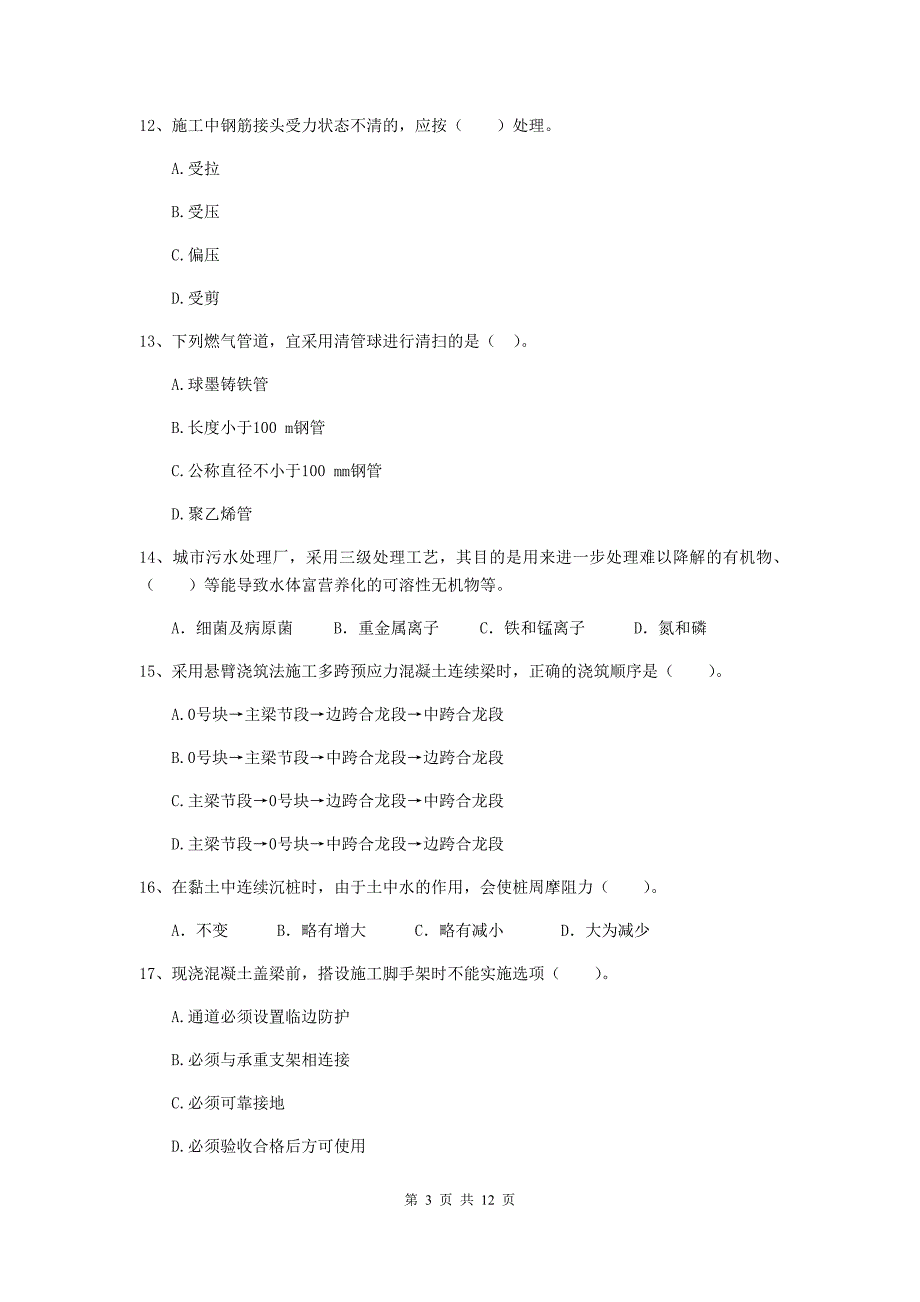 12、施工中钢筋接头受力状态不清的，应按（　　）处理。

A.受拉

B.受压

C.偏压

D.受剪

13、下列燃气管道，宜采用清管球进行清扫的是（　）。

A.球墨铸铁管

B.长度小于100 m钢管

C.公称直径不小于100 mm钢管

D.聚乙烯管

14、城市污水处理厂，采用三级处理工艺，其目的是用来进一步处理难以降解的有机物、（　　）等能导致水体富营养化的可溶性无机物等。

A. 细菌及病原菌　　B. 重金属离子　　C. 铁和锰离子　　D. 氮和磷

15、采用悬臂浇筑法施工多跨预应力混凝土连续梁时，正确的浇筑顺序是（　　）。

A.0号块→主梁节段→边跨合龙段→中跨合龙段

B.0号块→主梁节段→中跨合龙段→边跨合龙段

C.主梁节段→0号块→边跨合龙段→中跨合龙段

D.主梁节段→0号块→中跨合龙段→边跨合龙段

16、在黏土中连续沉桩时，由于土中水的作用，会使桩周摩阻力（　　）。

A. 不变　　B. 略有增大　　C. 略有减小　　D. 大为减少

17、现浇混凝土盖梁前，搭设施工脚手架时不能实施选项（　　）。

A.通道必须设置临边防护

B.必须与承重支架相连接

C.必须可靠接地

D.必须验收合格后方可使用

第 3 页 共 12 页